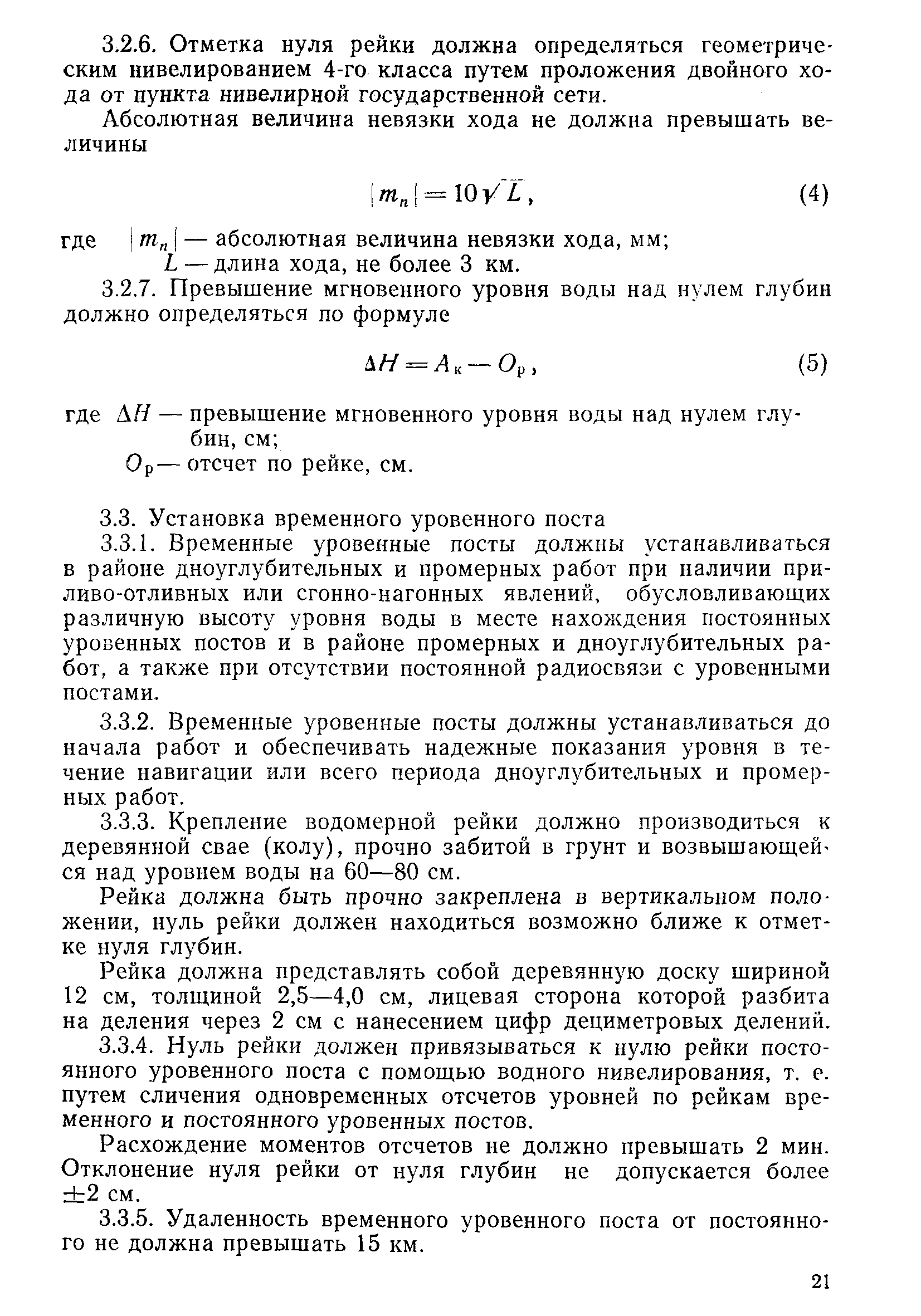 3.2.6. Отметка нуля рейки должна определяться геометрическим нивелированием 4-го класса путем проложения двойного хода от пункта нивелирной государственной сети.

Абсолютная величина невязки хода не должна превышать величины

$|m_n| = 10\sqrt{L}$, (4)

где $|m_n|$ — абсолютная величина невязки хода, мм;
$L$ — длина хода, не более 3 км.

3.2.7. Превышение мгновенного уровня воды над нулем глубин должно определяться по формуле

$\Delta H = A_к - O_р$, (5)

где $\Delta H$ — превышение мгновенного уровня воды над нулем глубин, см;
$O_р$ — отсчет по рейке, см.

3.3. Установка временного уровенного поста

3.3.1. Временные уровенные посты должны устанавливаться в районе дноуглубительных и промерных работ при наличии приливо-отливных или сгонно-нагонных явлений, обусловливающих различную высоту уровня воды в месте нахождения постоянных уровенных постов и в районе промерных и дноуглубительных работ, а также при отсутствии постоянной радиосвязи с уровенными постами.

3.3.2. Временные уровенные посты должны устанавливаться до начала работ и обеспечивать надежные показания уровня в течение навигации или всего периода дноуглубительных и промерных работ.

3.3.3. Крепление водомерной рейки должно производиться к деревянной свае (колу), прочно забитой в грунт и возвышающейся над уровнем воды на 60—80 см.

Рейка должна быть прочно закреплена в вертикальном положении, нуль рейки должен находиться возможно ближе к отметке нуля глубин.

Рейка должна представлять собой деревянную доску шириной 12 см, толщиной 2,5—4,0 см, лицевая сторона которой разбита на деления через 2 см с нанесением цифр дециметровых делений.

3.3.4. Нуль рейки должен привязываться к нулю рейки постоянного уровенного поста с помощью водного нивелирования, т. е. путем сличения одновременных отсчетов уровней по рейкам временного и постоянного уровенных постов.

Расхождение моментов отсчетов не должно превышать 2 мин. Отклонение нуля рейки от нуля глубин не допускается более $\pm 2$ см.

3.3.5. Удаленность временного уровенного поста от постоянного не должна превышать 15 км.

21